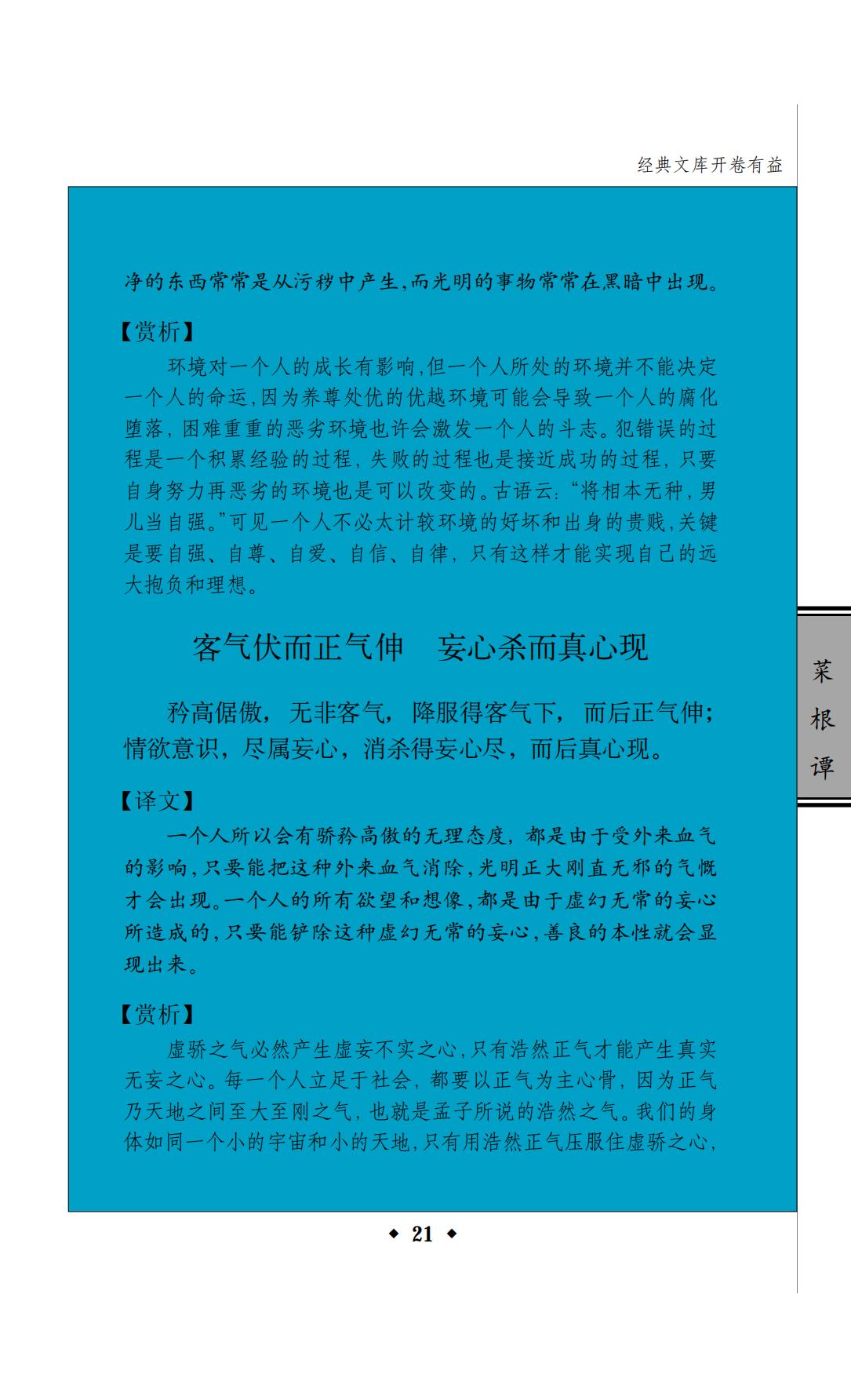 经典文库开卷有益

净的东西常常是从污秽中产生,而光明的事物常常在黑暗中出现。

【赏析】

环境对一个人的成长有影响,但一个人所处的环境并不能决定一个人的命运,因为养尊处优的优越环境可能会导致一个人的腐化堕落,困难重重的恶劣环境也许会激发一个人的斗志。犯错误的过程是一个积累经验的过程,失败的过程也是接近成功的过程,只要自身努力再恶劣的环境也是可以改变的。古语云:“将相本无种,男儿当自强。”可见一个人不必太计较环境的好坏和出身的贵贱,关键是要自强、自尊、自爱、自信、自律,只有这样才能实现自己的远大抱负和理想。

客气伏而正气伸 妄心杀而真心现

矜高倨傲,无非客气,降服得客气下,而后正气伸;情欲意识,尽属妄心,消杀得妄心尽,而后真心现。

【译文】

一个人所以会有骄矜高傲的无理态度,都是由于受外来血气的影响,只要能把这种外来血气消除,光明正大刚直无邪的气慨才会出现。一个人的所有欲望和想像,都是由于虚幻无常的妄心所造成的,只要能铲除这种虚幻无常的妄心,善良的本性就会显现出来。

【赏析】

虚骄之气必然产生虚妄不实之心,只有浩然正气才能产生真实无妄之心。每一个人立足于社会,都要以正气为主心骨,因为正气乃天地之间至大至刚之气,也就是孟子所说的浩然之气。我们的身体如同一个小的宇宙和小的天地,只有用浩然正气压服住虚骄之心,

菜根谭

◆ 21 ◆